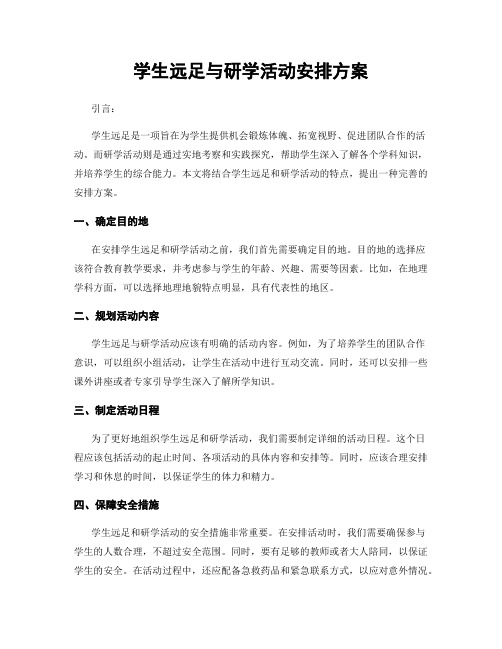 学生远足与研学活动安排方案

引言：

学生远足是一项旨在为学生提供机会锻炼体魄、拓宽视野、促进团队合作的活动。而研学活动则是通过实地考察和实践探究，帮助学生深入了解各个学科知识，并培养学生的综合能力。本文将结合学生远足和研学活动的特点，提出一种完善的安排方案。

一、确定目的地

在安排学生远足和研学活动之前，我们首先需要确定目的地。目的地的选择应该符合教育教学要求，并考虑参与学生的年龄、兴趣、需要等因素。比如，在地理学科方面，可以选择地理地貌特点明显，具有代表性的地区。

二、规划活动内容

学生远足与研学活动应该有明确的活动内容。例如，为了培养学生的团队合作意识，可以组织小组活动，让学生在活动中进行互动交流。同时，还可以安排一些课外讲座或者专家引导学生深入了解所学知识。

三、制定活动日程

为了更好地组织学生远足和研学活动，我们需要制定详细的活动日程。这个日程应该包括活动的起止时间、各项活动的具体内容和安排等。同时，应该合理安排学习和休息的时间，以保证学生的体力和精力。

四、保障安全措施

学生远足和研学活动的安全措施非常重要。在安排活动时，我们需要确保参与学生的人数合理，不超过安全范围。同时，要有足够的教师或者大人陪同，以保证学生的安全。在活动过程中，还应配备急救药品和紧急联系方式，以应对意外情况。